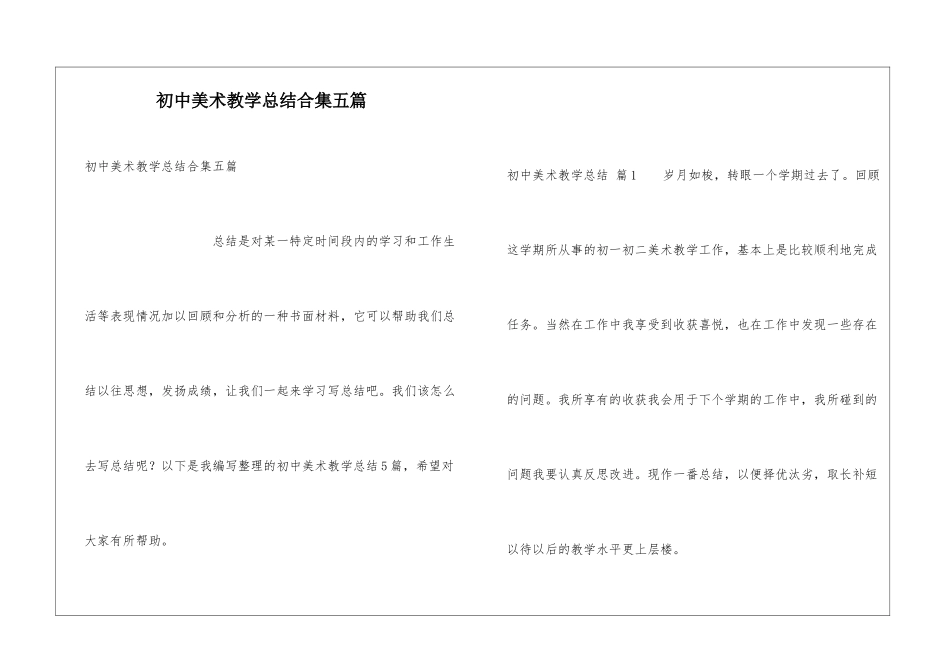 初中美术教学总结合集五篇

初中美术教学总结合集五篇

总结是对某一特定时间段内的学习和工作生活等表现情况加以回顾和分析的一种书面材料，它可以帮助我们总结以往思想，发扬成绩，让我们一起来学习写总结吧。我们该怎么去写总结呢？以下是我编写整理的初中美术教学总结5篇，希望对大家有所帮助。

初中美术教学总结 篇1 岁月如梭，转眼一个学期过去了。回顾这学期所从事的初一初二美术教学工作，基本上是比较顺利地完成任务。当然在工作中我享受到收获喜悦，也在工作中发现一些存在的问题。我所享有的收获我会用于下个学期的工作中，我所碰到的问题我要认真反思改进。现作一番总结，以便择优汰劣，取长补短以待以后的教学水平更上层楼。